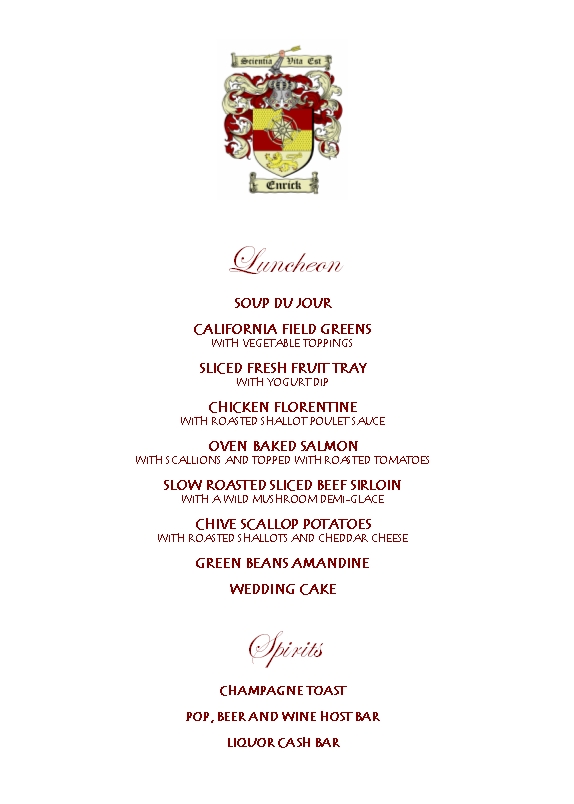 Scientia Vita Est

Enrick

Luncheon

SOUP DU JOUR

CALIFORNIA FIELD GREENS
WITH VEGETABLE TOPPINGS

SLICED FRESH FRUIT TRAY
WITH YOGURT DIP

CHICKEN FLORENTINE
WITH ROASTED SHALLOT POULET SAUCE

OVEN BAKED SALMON
WITH SCALLIONS AND TOPPED WITH ROASTED TOMATOES

SLOW ROASTED SLICED BEEF SIRLOIN
WITH A WILD MUSHROOM DEMI-GLACE

CHIVE SCALLOP POTATOES
WITH ROASTED SHALLOTS AND CHEDDAR CHEESE

GREEN BEANS AMANDINE

WEDDING CAKE

Spirits

CHAMPAGNE TOAST

POP, BEER AND WINE HOST BAR

LIQUOR CASH BAR